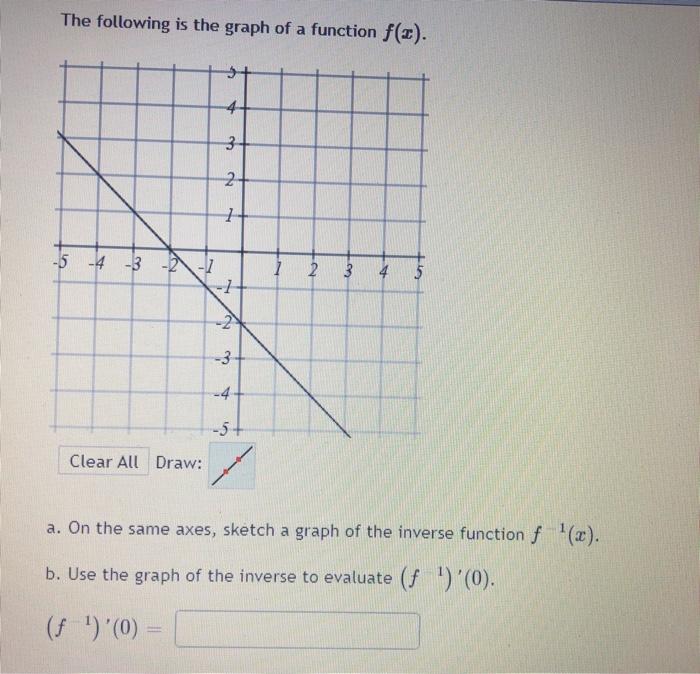 The following is the graph of a function $f(x)$.

5
4
3
2
1
-5 -4 -3 -2 -1 1 2 3 4 5
-1
-2
-3
-4
-5

Clear All Draw:

a. On the same axes, sketch a graph of the inverse function $f^{-1}(x)$.

b. Use the graph of the inverse to evaluate $(f^{-1})'(0)$.

$(f^{-1})'(0) =$